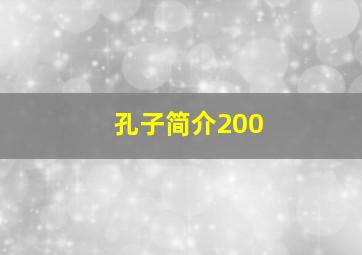 孔子简介200